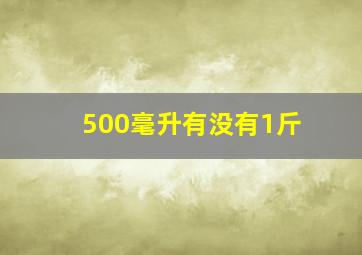 500毫升有没有1斤